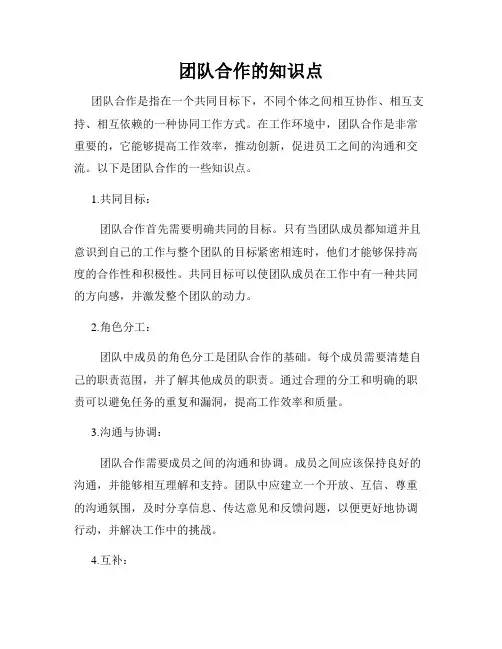 团队合作的知识点

团队合作是指在一个共同目标下，不同个体之间相互协作、相互支持、相互依赖的一种协同工作方式。在工作环境中，团队合作是非常重要的，它能够提高工作效率，推动创新，促进员工之间的沟通和交流。以下是团队合作的一些知识点。

1.共同目标：

团队合作首先需要明确共同的目标。只有当团队成员都知道并且意识到自己的工作与整个团队的目标紧密相连时，他们才能够保持高度的合作性和积极性。共同目标可以使团队成员在工作中有一种共同的方向感，并激发整个团队的动力。

2.角色分工：

团队中成员的角色分工是团队合作的基础。每个成员需要清楚自己的职责范围，并了解其他成员的职责。通过合理的分工和明确的职责可以避免任务的重复和漏洞，提高工作效率和质量。

3.沟通与协调：

团队合作需要成员之间的沟通和协调。成员之间应该保持良好的沟通，并能够相互理解和支持。团队中应建立一个开放、互信、尊重的沟通氛围，及时分享信息、传达意见和反馈问题，以便更好地协调行动，并解决工作中的挑战。

4.互补：